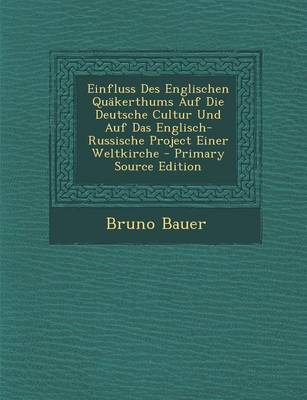 Einfluss Des Englischen Quäkerthums Auf Die Deutsche Cultur Und Auf Das Englisch-Russische Project Einer Weltkirche - Primary Source Edition

Bruno Bauer